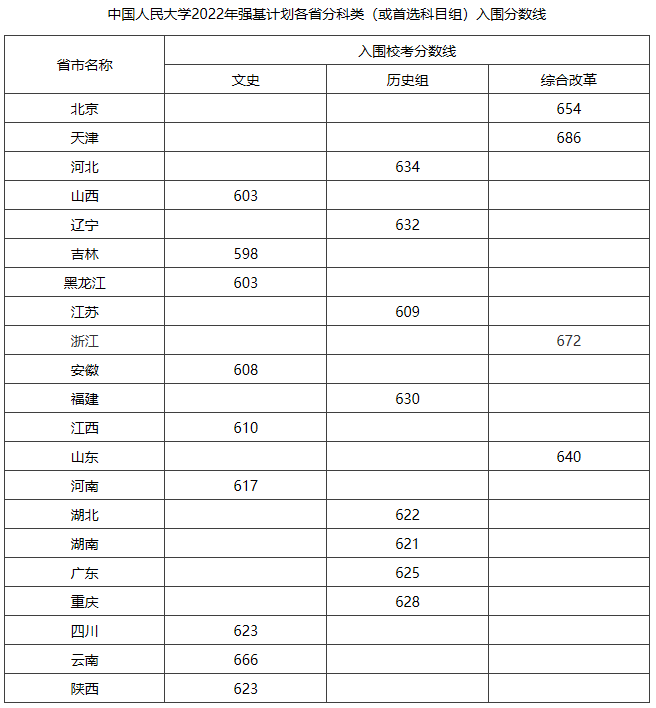 中国人民大学2022年强基计划各省分科类（或首选科目组）入围分数线

| 省市名称 | 入围校考分数线 | | |
|---|---|---|---|
| | 文史 | 历史组 | 综合改革 |
| 北京 | | | 654 |
| 天津 | | | 686 |
| 河北 | | 634 | |
| 山西 | 603 | | |
| 辽宁 | | 632 | |
| 吉林 | 598 | | |
| 黑龙江 | 603 | | |
| 江苏 | | 609 | |
| 浙江 | | | 672 |
| 安徽 | 608 | | |
| 福建 | | 630 | |
| 江西 | 610 | | |
| 山东 | | | 640 |
| 河南 | 617 | | |
| 湖北 | | 622 | |
| 湖南 | | 621 | |
| 广东 | | 625 | |
| 重庆 | | 628 | |
| 四川 | 623 | | |
| 云南 | 666 | | |
| 陕西 | 623 | | |